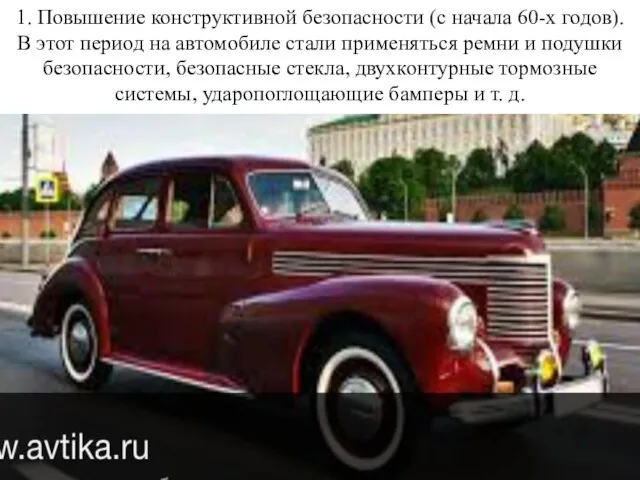 1. Повышение конструктивной безопасности (с начала 60-х годов). В этот период на автомобиле стали применяться ремни и подушки безопасности, безопасные стекла, двухконтурные тормозные системы, ударопоглощающие бамперы и т. д.

w.avtika.ru